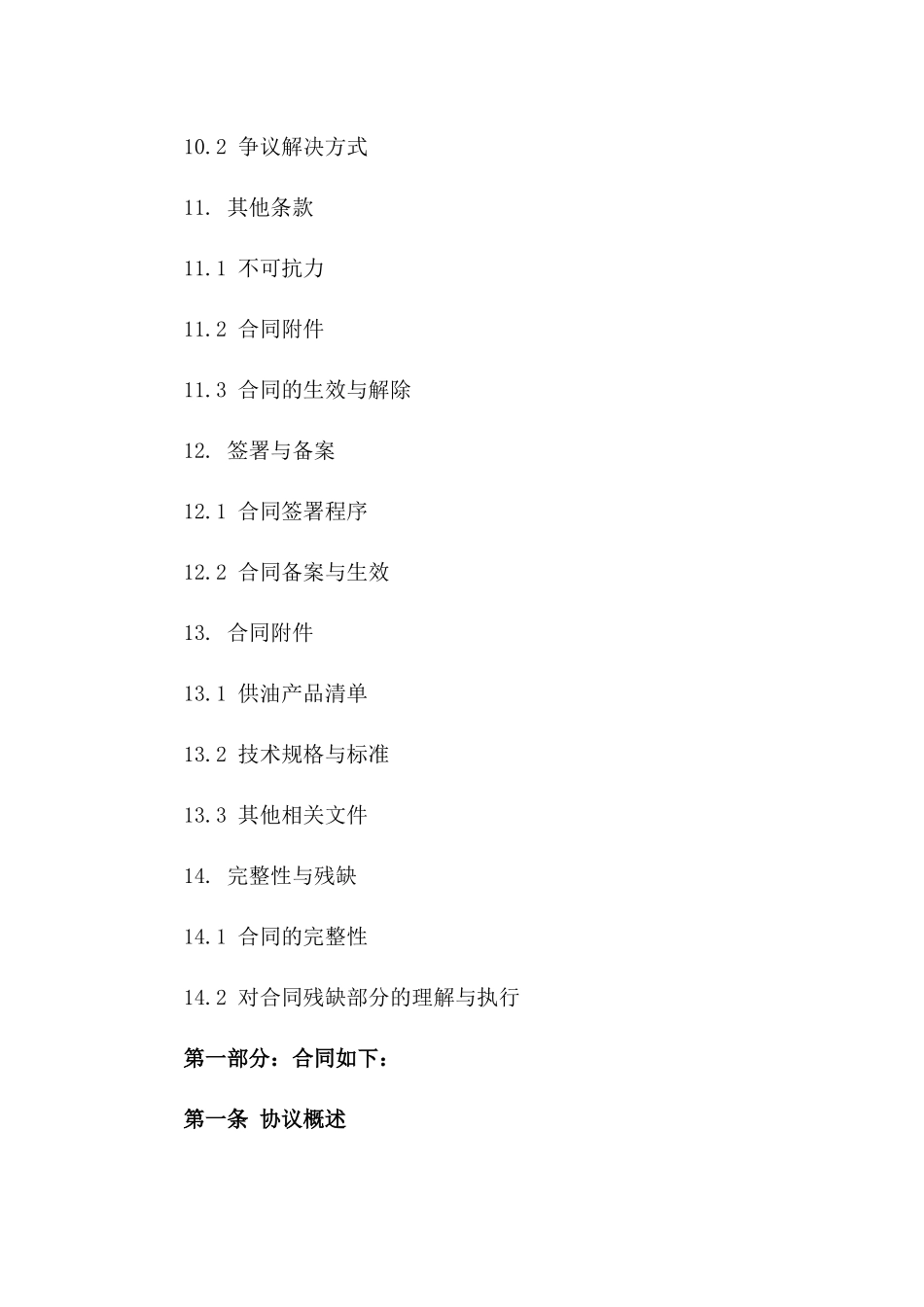 10.2 争议解决方式

11. 其他条款

11.1 不可抗力

11.2 合同附件

11.3 合同的生效与解除

12. 签署与备案

12.1 合同签署程序

12.2 合同备案与生效

13. 合同附件

13.1 供油产品清单

13.2 技术规格与标准

13.3 其他相关文件

14. 完整性与残缺

14.1 合同的完整性

14.2 对合同残缺部分的理解与执行

第一部分：合同如下：

第一条 协议概述